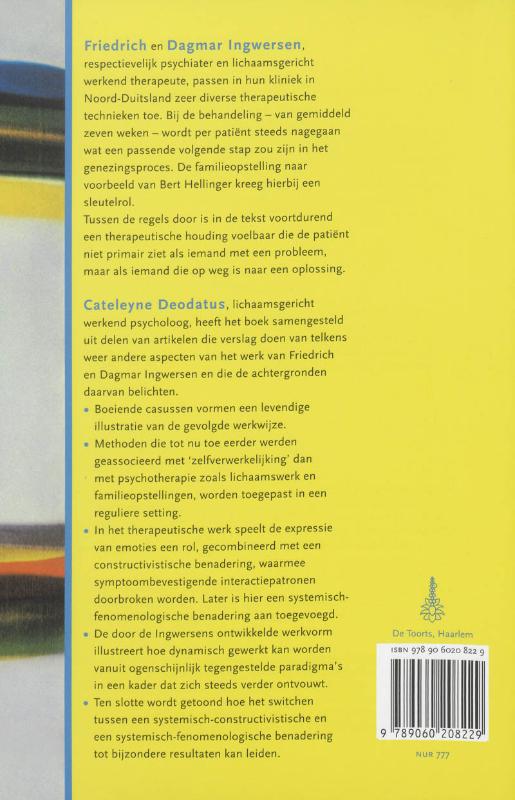 Friedrich en Dagmar Ingwersen, respectievelijk psychiater en lichaamsgericht werkend therapeute, passen in hun kliniek in Noord-Duitsland zeer diverse therapeutische technieken toe. Bij de behandeling – van gemiddeld zeven weken – wordt per patiënt steeds nagegaan wat een passende volgende stap zou zijn in het genezingsproces. De familieopstelling naar voorbeeld van Bert Hellinger kreeg hierbij een sleutelrol.
Tussen de regels door is in de tekst voortdurend een therapeutische houding voelbaar die de patiënt niet primair ziet als iemand met een probleem, maar als iemand die op weg is naar een oplossing.

Cateleyne Deodatus, lichaamsgericht werkend psycholoog, heeft het boek samengesteld uit delen van artikelen die verslag doen van telkens weer andere aspecten van het werk van Friedrich en Dagmar Ingwersen en die de achtergronden daarvan belichten.

• Boeiende casussen vormen een levendige illustratie van de gevolgde werkwijze.
• Methoden die tot nu toe eerder werden geassocieerd met 'zelfverwerkelijking' dan met psychotherapie zoals lichaamswerk en familieopstellingen, worden toegepast in een reguliere setting.
• In het therapeutische werk speelt de expressie van emoties een rol, gecombineerd met een constructivistische benadering, waarmee symptoombevestigende interactiepatronen doorbroken worden. Later is hier een systemisch-fenomenologische benadering aan toegevoegd.
• De door de Ingwersens ontwikkelde werkvorm illustreert hoe dynamisch gewerkt kan worden vanuit ogenschijnlijk tegengestelde paradigma's in een kader dat zich steeds verder ontvouwt.
• Ten slotte wordt getoond hoe het switchen tussen een systemisch-constructivistische en een systemisch-fenomenologische benadering tot bijzondere resultaten kan leiden.

De Toorts, Haarlem

ISBN 978 90 6020 822 9

9 789060 208229

NUR 777